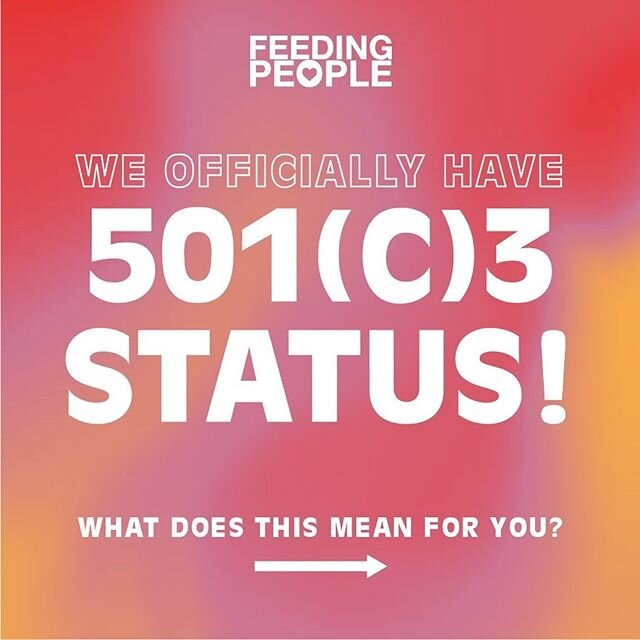 FEEDING PEOPLE

WE OFFICIALLY HAVE

501(C)3 STATUS!

WHAT DOES THIS MEAN FOR YOU?